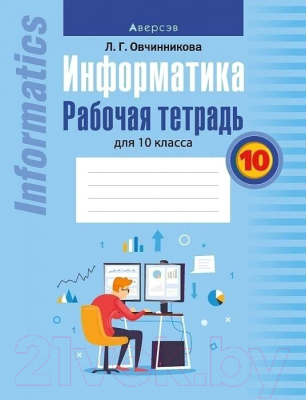 Informatics

Аверсэв

Л. Г. Овчинникова

Информатика

Рабочая тетрадь

для 10 класса

10

1

1

1

21vek.by